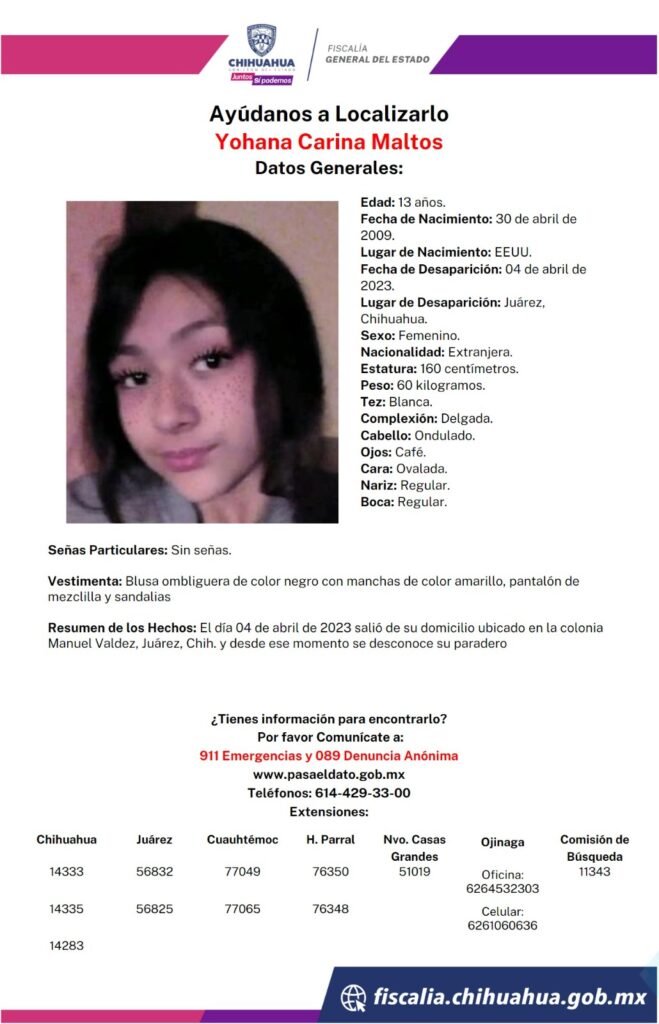 CHIHUAHUA
Juntos Sí podemos

FISCALÍA
GENERAL DEL ESTADO

Ayúdanos a Localizarlo
Yohana Carina Maltos
Datos Generales:

Edad: 13 años.
Fecha de Nacimiento: 30 de abril de 2009.
Lugar de Nacimiento: EEUU.
Fecha de Desaparición: 04 de abril de 2023.
Lugar de Desaparición: Juárez, Chihuahua.
Sexo: Femenino.
Nacionalidad: Extranjera.
Estatura: 160 centímetros.
Peso: 60 kilogramos.
Tez: Blanca.
Complexión: Delgada.
Cabello: Ondulado.
Ojos: Café.
Cara: Ovalada.
Nariz: Regular.
Boca: Regular.

Señas Particulares: Sin señas.

Vestimenta: Blusa ombliguera de color negro con manchas de color amarillo, pantalón de mezclilla y sandalias

Resumen de los Hechos: El día 04 de abril de 2023 salió de su domicilio ubicado en la colonia Manuel Valdez, Juárez, Chih. y desde ese momento se desconoce su paradero

¿Tienes información para encontrarlo?
Por favor Comunícate a:
911 Emergencias y 089 Denuncia Anónima
www.pasaeldato.gob.mx
Teléfonos: 614-429-33-00
Extensiones:

| Chihuahua | Juárez | Cuauhtémoc | H. Parral | Nvo. Casas Grandes | Ojinaga | Comisión de Búsqueda |
|---|---|---|---|---|---|---|
| 14333 | 56832 | 77049 | 76350 | 51019 | Oficina: 6264532303 | 11343 |
| 14335 | 56825 | 77065 | 76348 | | Celular: 6261060636 | |
| 14283 | | | | | | |

fiscalia.chihuahua.gob.mx